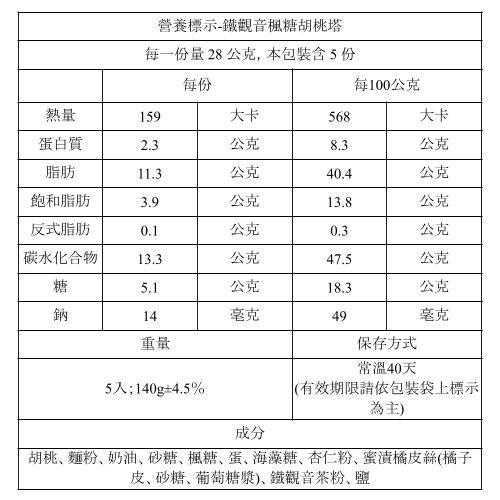 營養標示-鐵觀音楓糖胡桃塔

每一份量 28 公克, 本包裝含 5 份

| | 每份 | | 每100公克 | |
|---|---|---|---|---|
| 熱量 | 159 | 大卡 | 568 | 大卡 |
| 蛋白質 | 2.3 | 公克 | 8.3 | 公克 |
| 脂肪 | 11.3 | 公克 | 40.4 | 公克 |
| 飽和脂肪 | 3.9 | 公克 | 13.8 | 公克 |
| 反式脂肪 | 0.1 | 公克 | 0.3 | 公克 |
| 碳水化合物 | 13.3 | 公克 | 47.5 | 公克 |
| 糖 | 5.1 | 公克 | 18.3 | 公克 |
| 鈉 | 14 | 毫克 | 49 | 毫克 |

| 重量 | 保存方式 |
|---|---|
| 5入;140g±4.5% | 常溫40天 (有效期限請依包裝袋上標示為主) |

成分

胡桃、麵粉、奶油、砂糖、楓糖、蛋、海藻糖、杏仁粉、蜜漬橘皮絲(橘子皮、砂糖、葡萄糖漿)、鐵觀音茶粉、鹽